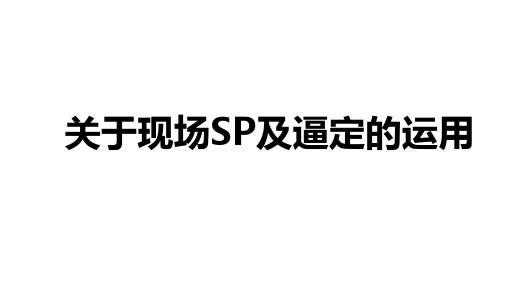 关于现场SP及逼定的运用